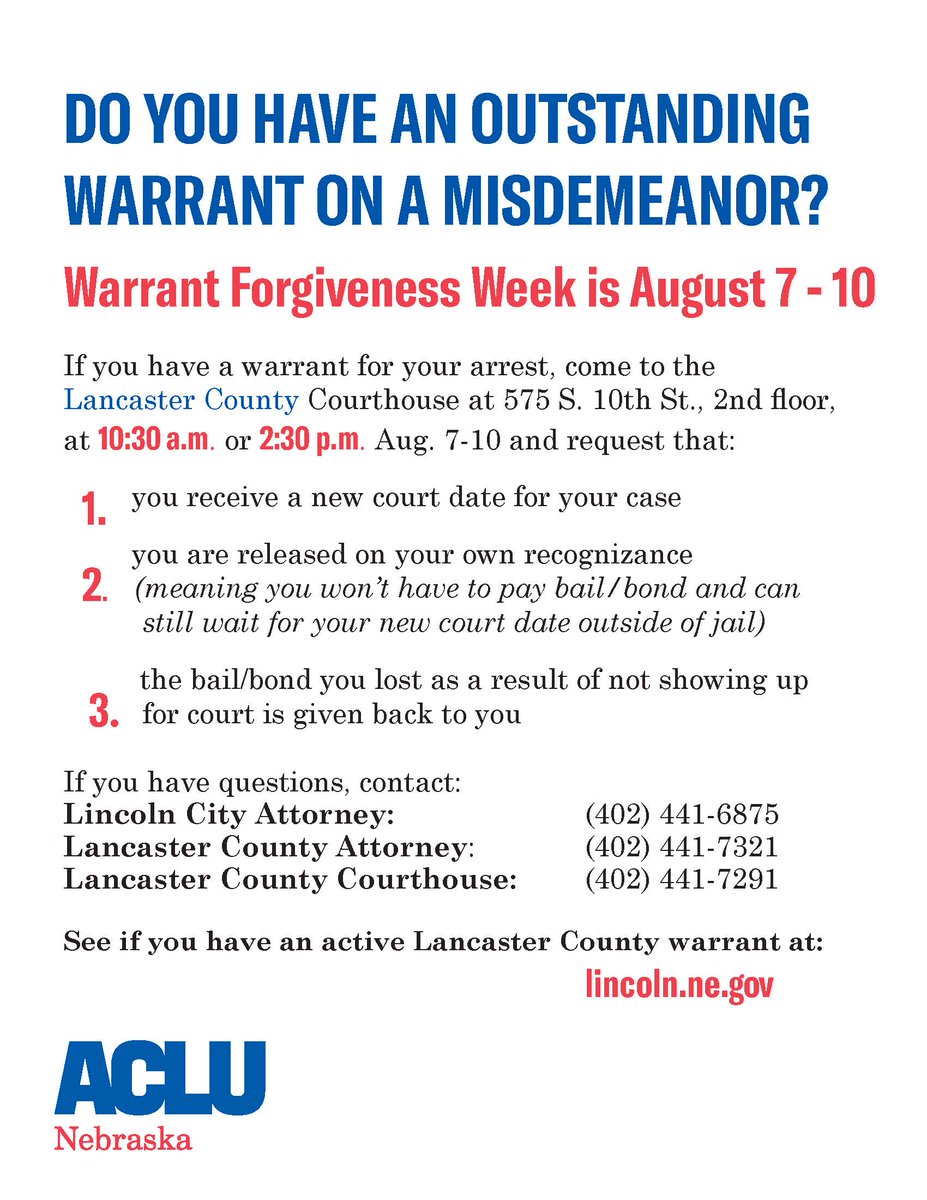 DO YOU HAVE AN OUTSTANDING WARRANT ON A MISDEMEANOR?

Warrant Forgiveness Week is August 7 - 10

If you have a warrant for your arrest, come to the Lancaster County Courthouse at 575 S. 10th St., 2nd floor, at 10:30 a.m. or 2:30 p.m. Aug. 7-10 and request that:

1. you receive a new court date for your case

2. you are released on your own recognizance (meaning you won't have to pay bail/bond and can still wait for your new court date outside of jail)

3. the bail/bond you lost as a result of not showing up for court is given back to you

If you have questions, contact:
Lincoln City Attorney: (402) 441-6875
Lancaster County Attorney: (402) 441-7321
Lancaster County Courthouse: (402) 441-7291

See if you have an active Lancaster County warrant at:
lincoln.ne.gov

ACLU
Nebraska